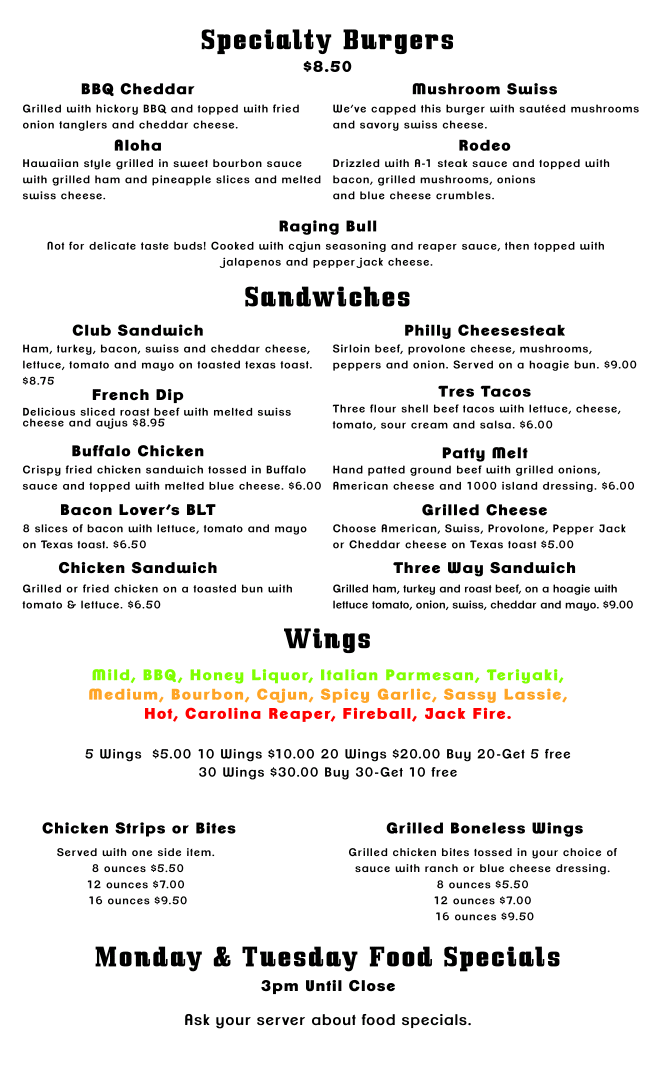 Specialty Burgers
$8.50

BBQ Cheddar
Grilled with hickory BBQ and topped with fried onion tanglers and cheddar cheese.

Aloha
Hawaiian style grilled in sweet bourbon sauce with grilled ham and pineapple slices and melted swiss cheese.

Mushroom Swiss
We've capped this burger with sautéed mushrooms and savory swiss cheese.

Rodeo
Drizzled with A-1 steak sauce and topped with bacon, grilled mushrooms, onions and blue cheese crumbles.

Raging Bull
Not for delicate taste buds! Cooked with cajun seasoning and reaper sauce, then topped with jalapenos and pepper jack cheese.

Sandwiches

Club Sandwich
Ham, turkey, bacon, swiss and cheddar cheese, lettuce, tomato and mayo on toasted texas toast. $8.75

French Dip
Delicious sliced roast beef with melted swiss cheese and aujus $8.95

Buffalo Chicken
Crispy fried chicken sandwich tossed in Buffalo sauce and topped with melted blue cheese. $6.00

Bacon Lover's BLT
8 slices of bacon with lettuce, tomato and mayo on Texas toast. $6.50

Chicken Sandwich
Grilled or fried chicken on a toasted bun with tomato & lettuce. $6.50

Philly Cheesesteak
Sirloin beef, provolone cheese, mushrooms, peppers and onion. Served on a hoagie bun. $9.00

Tres Tacos
Three flour shell beef tacos with lettuce, cheese, tomato, sour cream and salsa. $6.00

Patty Melt
Hand patted ground beef with grilled onions, American cheese and 1000 island dressing. $6.00

Grilled Cheese
Choose American, Swiss, Provolone, Pepper Jack or Cheddar cheese on Texas toast $5.00

Three Way Sandwich
Grilled ham, turkey and roast beef, on a hoagie with lettuce tomato, onion, swiss, cheddar and mayo. $9.00

Wings

Mild, BBQ, Honey Liquor, Italian Parmesan, Teriyaki,
Medium, Bourbon, Cajun, Spicy Garlic, Sassy Lassie,
Hot, Carolina Reaper, Fireball, Jack Fire.

5 Wings $5.00 10 Wings $10.00 20 Wings $20.00 Buy 20-Get 5 free
30 Wings $30.00 Buy 30-Get 10 free

Chicken Strips or Bites
Served with one side item.
8 ounces $5.50
12 ounces $7.00
16 ounces $9.50

Grilled Boneless Wings
Grilled chicken bites tossed in your choice of sauce with ranch or blue cheese dressing.
8 ounces $5.50
12 ounces $7.00
16 ounces $9.50

Monday & Tuesday Food Specials
3pm Until Close

Ask your server about food specials.